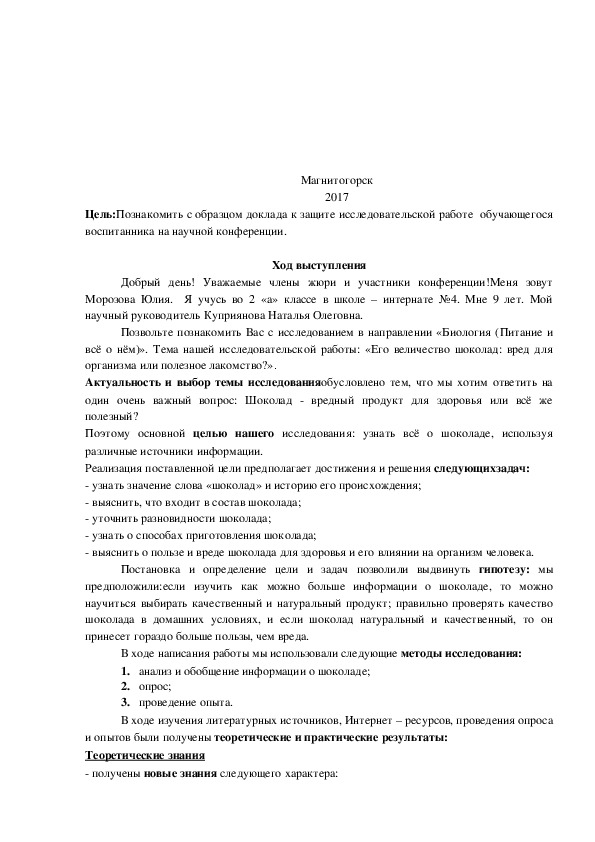 Магнитогорск
2017

Цель:Познакомить с образцом доклада к защите исследовательской работе обучающегося воспитанника на научной конференции.

Ход выступления

Добрый день! Уважаемые члены жюри и участники конференции!Меня зовут Морозова Юлия. Я учусь во 2 «а» классе в школе – интернате №4. Мне 9 лет. Мой научный руководитель Куприянова Наталья Олеговна.

Позвольте познакомить Вас с исследованием в направлении «Биология (Питание и всё о нём)». Тема нашей исследовательской работы: «Его величество шоколад: вред для организма или полезное лакомство?».

Актуальность и выбор темы исследованияобусловлено тем, что мы хотим ответить на один очень важный вопрос: Шоколад - вредный продукт для здоровья или всё же полезный?

Поэтому основной целью нашего исследования: узнать всё о шоколаде, используя различные источники информации.

Реализация поставленной цели предполагает достижения и решения следующихзадач:
- узнать значение слова «шоколад» и историю его происхождения;
- выяснить, что входит в состав шоколада;
- уточнить разновидности шоколада;
- узнать о способах приготовления шоколада;
- выяснить о пользе и вреде шоколада для здоровья и его влиянии на организм человека.

Постановка и определение цели и задач позволили выдвинуть гипотезу: мы предположили:если изучить как можно больше информации о шоколаде, то можно научиться выбирать качественный и натуральный продукт; правильно проверять качество шоколада в домашних условиях, и если шоколад натуральный и качественный, то он принесет гораздо больше пользы, чем вреда.

В ходе написания работы мы использовали следующие методы исследования:
1. анализ и обобщение информации о шоколаде;
2. опрос;
3. проведение опыта.

В ходе изучения литературных источников, Интернет – ресурсов, проведения опроса и опытов были получены теоретические и практические результаты:

Теоретические знания
- получены новые знания следующего характера: